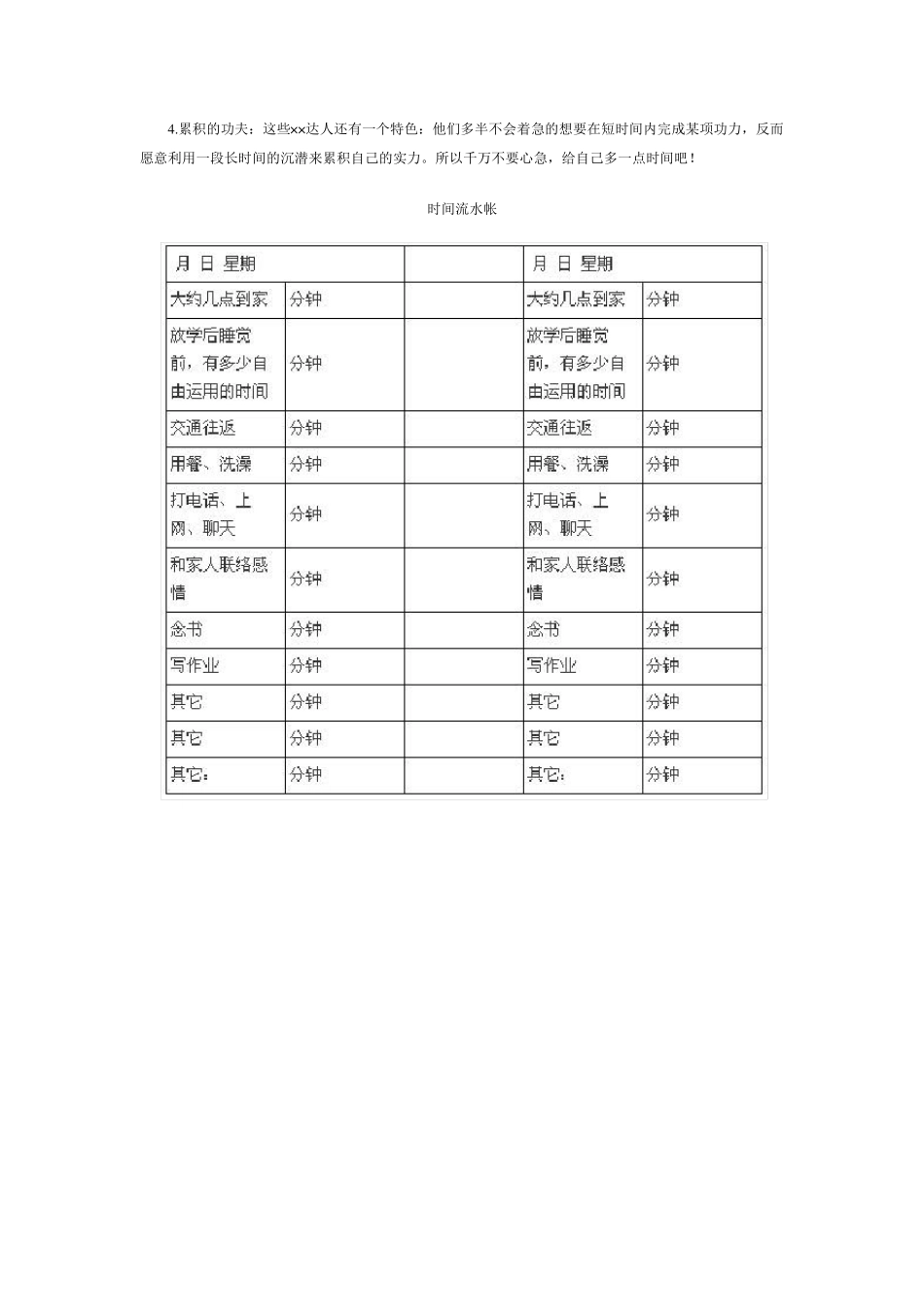 4.累积的功夫：这些××达人还有一个特色：他们多半不会着急的想要在短时间内完成某项功力，反而愿意利用一段长时间的沉潜来累积自己的实力。所以千万不要心急，给自己多一点时间吧！

时间流水帐

| 月 日 星期 | | | 月 日 星期 | |
|---|---|---|---|---|
| 大约几点到家 | 分钟 | | 大约几点到家 | 分钟 |
| 放学后睡觉前，有多少自由运用的时间 | 分钟 | | 放学后睡觉前，有多少自由运用的时间 | 分钟 |
| 交通往返 | 分钟 | | 交通往返 | 分钟 |
| 用餐、洗澡 | 分钟 | | 用餐、洗澡 | 分钟 |
| 打电话、上网、聊天 | 分钟 | | 打电话、上网、聊天 | 分钟 |
| 和家人联络感情 | 分钟 | | 和家人联络感情 | 分钟 |
| 念书 | 分钟 | | 念书 | 分钟 |
| 写作业 | 分钟 | | 写作业 | 分钟 |
| 其它 | 分钟 | | 其它 | 分钟 |
| 其它 | 分钟 | | 其它 | 分钟 |
| 其它： | 分钟 | | 其它： | 分钟 |